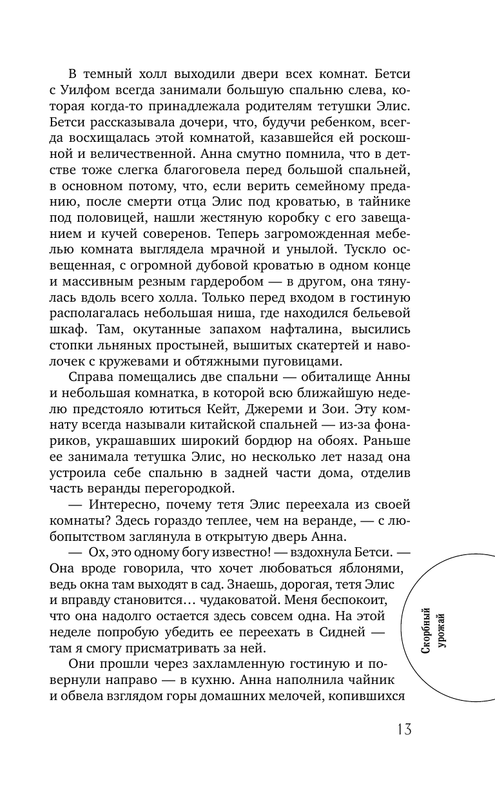 В темный холл выходили двери всех комнат. Бетси с Уилфом всегда занимали большую спальню слева, которая когда-то принадлежала родителям тетушки Элис. Бетси рассказывала дочери, что, будучи ребенком, всегда восхищалась этой комнатой, казавшейся ей роскошной и величественной. Анна смутно помнила, что в детстве тоже слегка благоговела перед большой спальней, в основном потому, что, если верить семейному преданию, после смерти отца Элис под кроватью, в тайнике под половицей, нашли жестяную коробку с его завещанием и кучей соверенов. Теперь загроможденная мебелью комната выглядела мрачной и унылой. Тускло освещенная, с огромной дубовой кроватью в одном конце и массивным резным гардеробом — в другом, она тянулась вдоль всего холла. Только перед входом в гостиную располагалась небольшая ниша, где находился бельевой шкаф. Там, окутанные запахом нафталина, высились стопки льняных простыней, вышитых скатертей и наволочек с кружевами и обтяжными пуговицами.

Справа помещались две спальни — обиталище Анны и небольшая комнатка, в которой всю ближайшую неделю предстояло ютиться Кейт, Джереми и Зои. Эту комнату всегда называли китайской спальней — из-за фонариков, украшавших широкий бордюр на обоях. Раньше ее занимала тетушка Элис, но несколько лет назад она устроила себе спальню в задней части дома, отделив часть веранды перегородкой.

— Интересно, почему тетя Элис переехала из своей комнаты? Здесь гораздо теплее, чем на веранде, — с любопытством заглянула в открытую дверь Анна.

— Ох, это одному богу известно! — вздохнула Бетси. — Она вроде говорила, что хочет любоваться яблонями, ведь окна там выходят в сад. Знаешь, дорогая, тетя Элис и вправду становится… чудаковатой. Меня беспокоит, что она надолго остается здесь совсем одна. На этой неделе попробую убедить ее переехать в Сидней — там я смогу присматривать за ней.

Они прошли через захламленную гостиную и повернули направо — в кухню. Анна наполнила чайник и обвела взглядом горы домашних мелочей, копившихся

Скорбный урожай

13